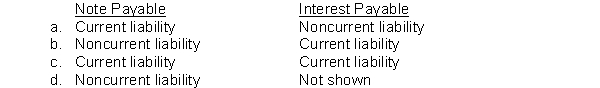 | | Note Payable | Interest Payable |
|---|---|---|
| a. | Current liability | Noncurrent liability |
| b. | Noncurrent liability | Current liability |
| c. | Current liability | Current liability |
| d. | Noncurrent liability | Not shown |